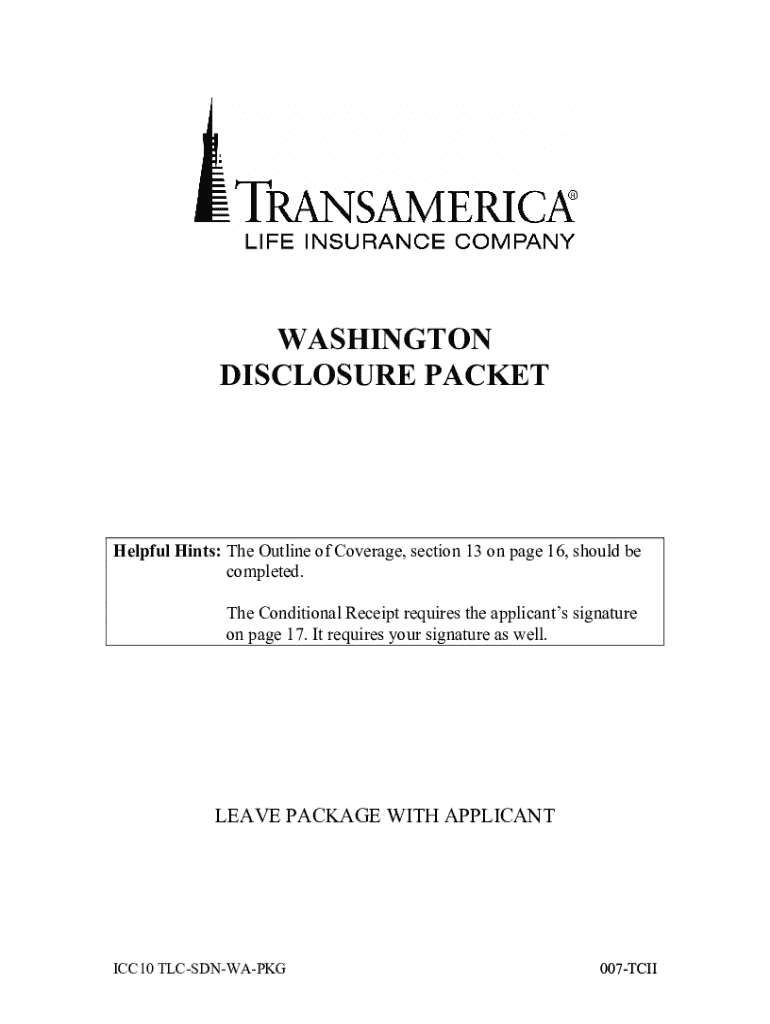 TRANSAMERICA®
LIFE INSURANCE COMPANY

WASHINGTON
DISCLOSURE PACKET

Helpful Hints: The Outline of Coverage, section 13 on page 16, should be completed.

The Conditional Receipt requires the applicant's signature on page 17. It requires your signature as well.

LEAVE PACKAGE WITH APPLICANT

ICC10 TLC-SDN-WA-PKG

007-TCII